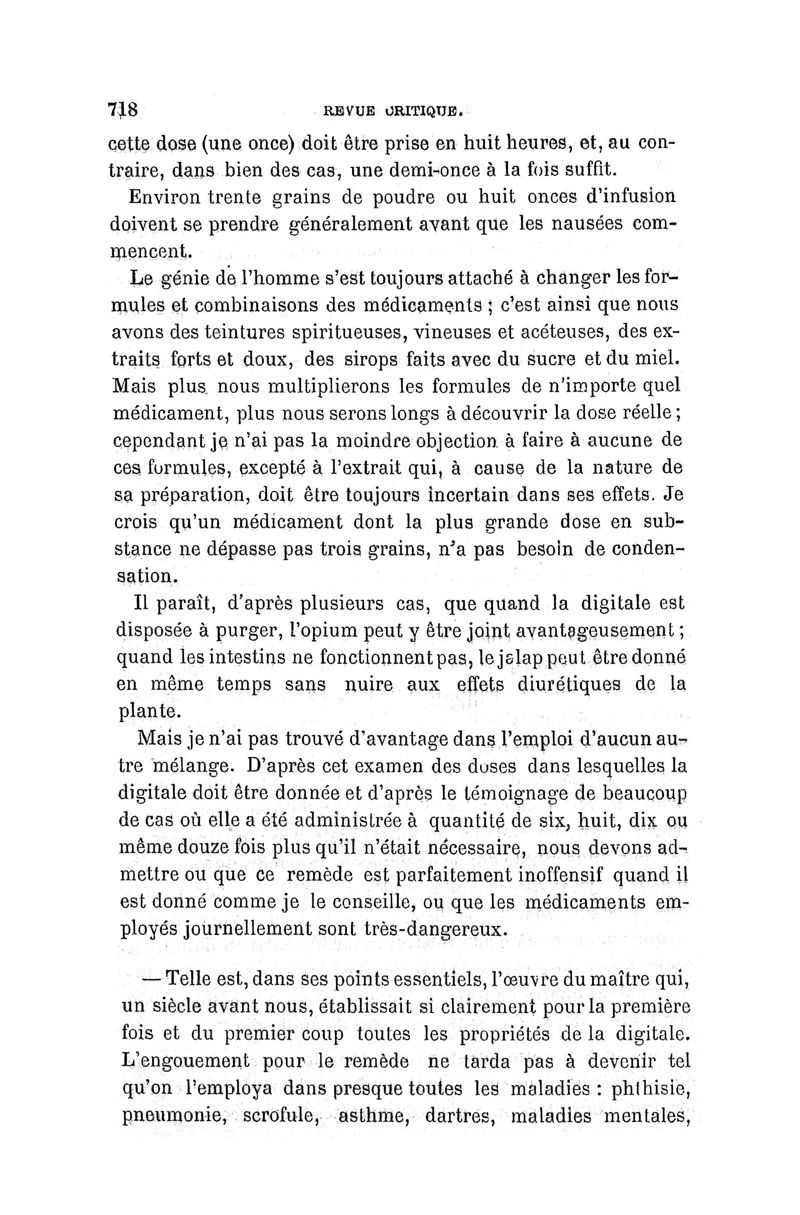 718 REVUE CRITIQUE.

cette dose (une once) doit être prise en huit heures, et, au contraire, dans bien des cas, une demi-once à la fois suffit.

Environ trente grains de poudre ou huit onces d'infusion doivent se prendre généralement avant que les nausées commencent.

Le génie de l'homme s'est toujours attaché à changer les formules et combinaisons des médicaments ; c'est ainsi que nous avons des teintures spiritueuses, vineuses et acéteuses, des extraits forts et doux, des sirops faits avec du sucre et du miel. Mais plus nous multiplierons les formules de n'importe quel médicament, plus nous serons longs à découvrir la dose réelle ; cependant je n'ai pas la moindre objection à faire à aucune de ces formules, excepté à l'extrait qui, à cause de la nature de sa préparation, doit être toujours incertain dans ses effets. Je crois qu'un médicament dont la plus grande dose en substance ne dépasse pas trois grains, n'a pas besoin de condensation.

Il paraît, d'après plusieurs cas, que quand la digitale est disposée à purger, l'opium peut y être joint avantageusement ; quand les intestins ne fonctionnent pas, le jalap peut être donné en même temps sans nuire aux effets diurétiques de la plante.

Mais je n'ai pas trouvé d'avantage dans l'emploi d'aucun autre mélange. D'après cet examen des doses dans lesquelles la digitale doit être donnée et d'après le témoignage de beaucoup de cas où elle a été administrée à quantité de six, huit, dix ou même douze fois plus qu'il n'était nécessaire, nous devons admettre ou que ce remède est parfaitement inoffensif quand il est donné comme je le conseille, ou que les médicaments employés journellement sont très-dangereux.

— Telle est, dans ses points essentiels, l'œuvre du maître qui, un siècle avant nous, établissait si clairement pour la première fois et du premier coup toutes les propriétés de la digitale. L'engouement pour le remède ne tarda pas à devenir tel qu'on l'employa dans presque toutes les maladies : phthisie, pneumonie, scrofule, asthme, dartres, maladies mentales,